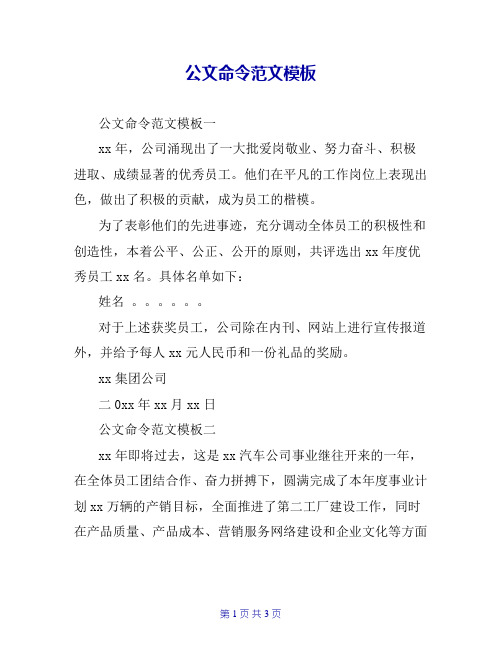 公文命令范文模板

公文命令范文模板一

xx 年，公司涌现出了一大批爱岗敬业、努力奋斗、积极进取、成绩显著的优秀员工。他们在平凡的工作岗位上表现出色，做出了积极的贡献，成为员工的楷模。

为了表彰他们的先进事迹，充分调动全体员工的积极性和创造性，本着公平、公正、公开的原则，共评选出 xx 年度优秀员工 xx 名。具体名单如下：

姓名 。。。。。。

对于上述获奖员工，公司除在内刊、网站上进行宣传报道外，并给予每人 xx 元人民币和一份礼品的奖励。

xx 集团公司

二 0xx 年 xx 月 xx 日

公文命令范文模板二

xx 年即将过去，这是 xx 汽车公司事业继往开来的一年，在全体员工团结合作、奋力拼搏下，圆满完成了本年度事业计划 xx 万辆的产销目标，全面推进了第二工厂建设工作，同时在产品质量、产品成本、营销服务网络建设和企业文化等方面

第 1 页 共 3 页